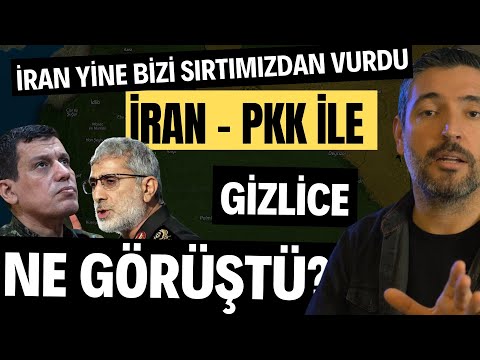 İRAN YİNE BİZİ SIRTIMIZDAN VURDU

İRAN - PKK İLE

GİZLİCE

NE GÖRÜŞTÜ?